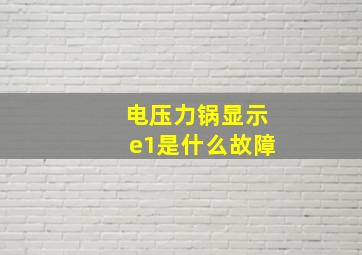 电压力锅显示
e1是什么故障